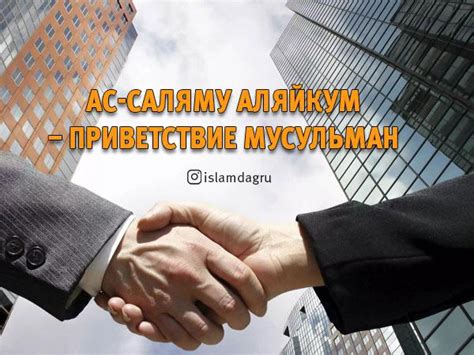 АС-САЛЯМУ АЛЯЙКУМ
– ПРИВЕТСТВИЕ МУСУЛЬМАН

islamdagru